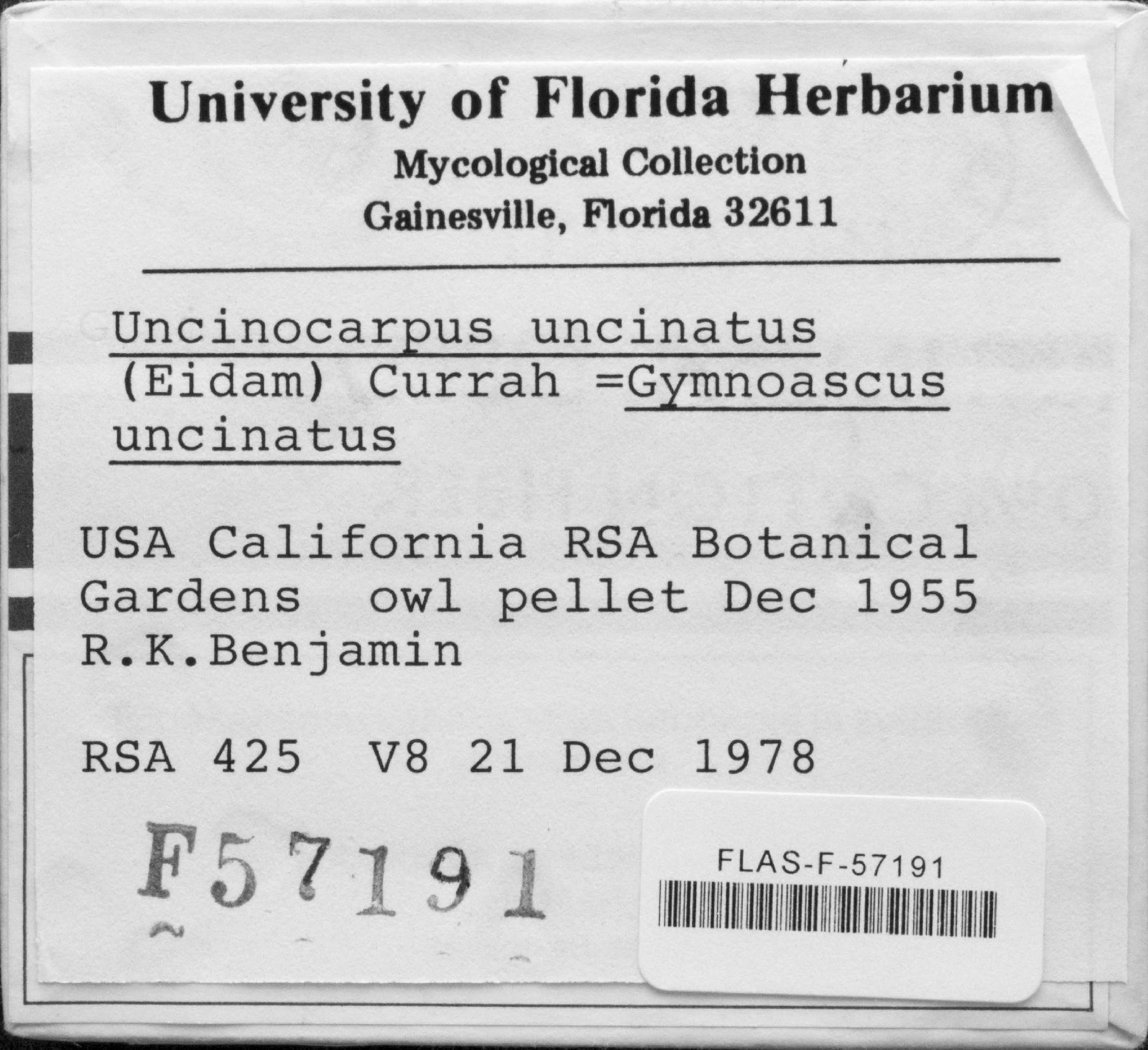 University of Florida Herbarium
Mycological Collection
Gainesville, Florida 32611

Uncinocarpus uncinatus (Eidam) Currah =Gymnoascus uncinatus

USA California RSA Botanical Gardens owl pellet Dec 1955 R.K.Benjamin

RSA 425 V8 21 Dec 1978

F57191

FLAS-F-57191